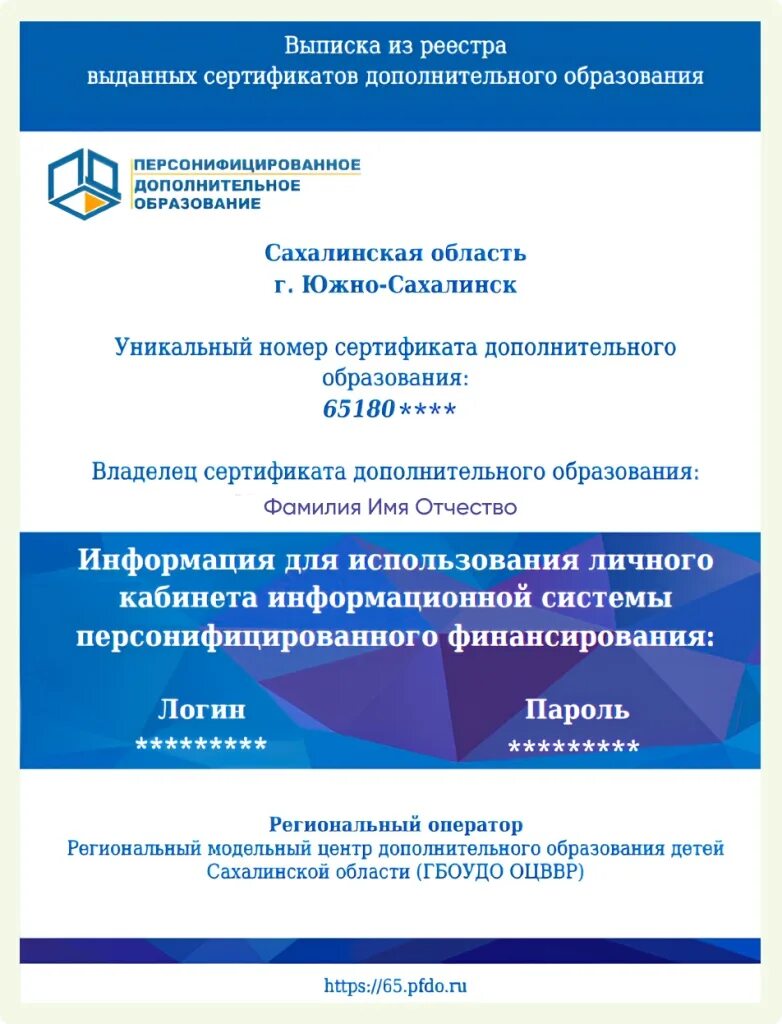 Выписка из реестра
выданных сертификатов дополнительного образования

ПЕРСОНИФИЦИРОВАННОЕ
ДОПОЛНИТЕЛЬНОЕ
ОБРАЗОВАНИЕ

Сахалинская область
г. Южно-Сахалинск

Уникальный номер сертификата дополнительного образования:
65180****

Владелец сертификата дополнительного образования:
Фамилия Имя Отчество

Информация для использования личного кабинета информационной системы персонифицированного финансирования:

Логин
*********

Пароль
*********

Региональный оператор
Региональный модельный центр дополнительного образования детей Сахалинской области (ГБОУДО ОЦВВР)

https://65.pfdo.ru